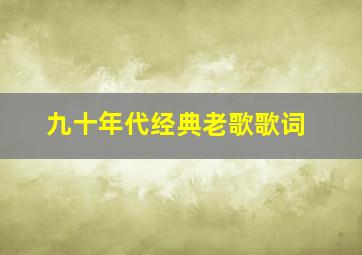 九十年代经典老歌歌词